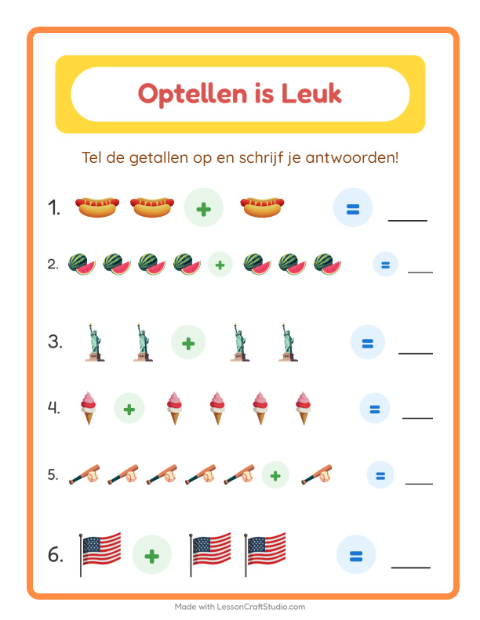 Optellen is Leuk

Tel de getallen op en schrijf je antwoorden!

1. + = ____

2. + = ____

3. + = ____

4. + = ____

5. + = ____

6. + = ____

Made with LessonCraftStudio.com